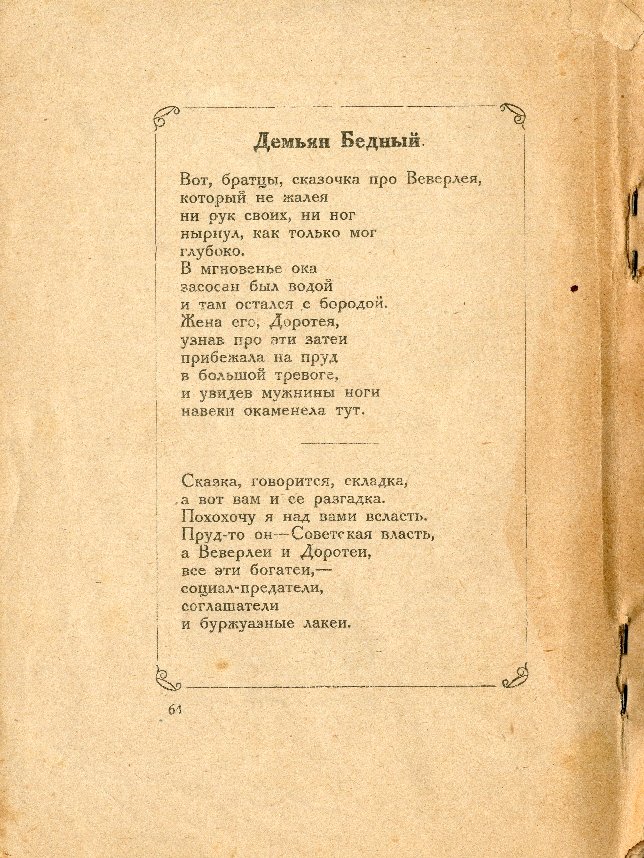 Демьян Бедный.

Вот, братцы, сказочка про Веверлея,
который не жалея
ни рук своих, ни ног
нырнул, как только мог
глубоко.
В мгновенье ока
засосан был водой
и там остался с бородой.
Жена его, Доротея,
узнав про эти затеи
прибежала на пруд
в большой тревоге,
и увидев мужнины ноги
навеки окаменела тут.

Сказка, говорится, складка,
а вот вам и ее разгадка.
Похохочу я над вами всласть.
Пруд-то он—Советская власть,
а Веверлеи и Доротеи,
все эти богатеи,—
социал-предатели,
соглашатели
и буржуазные лакеи.

64